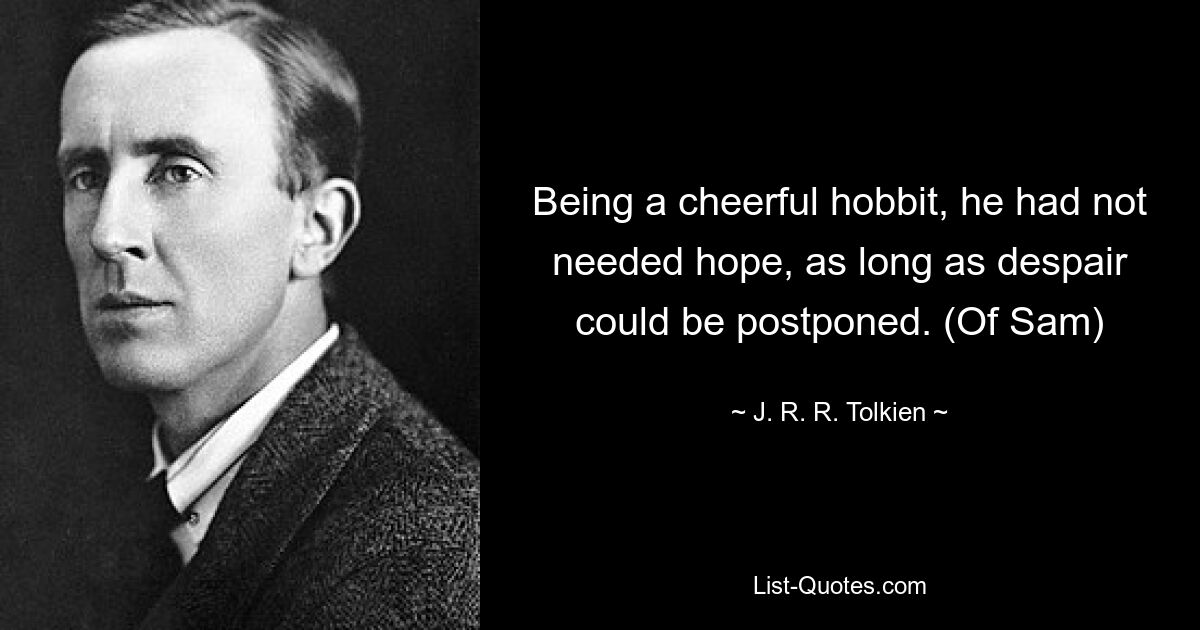 Being a cheerful hobbit, he had not needed hope, as long as despair could be postponed. (Of Sam)

~ J. R. R. Tolkien ~

List-Quotes.com